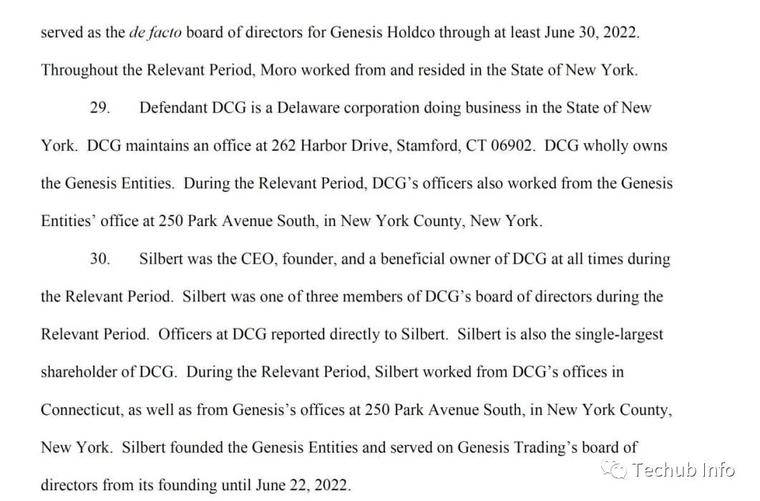 served as the de facto board of directors for Genesis Holdco through at least June 30, 2022. Throughout the Relevant Period, Moro worked from and resided in the State of New York.

29. Defendant DCG is a Delaware corporation doing business in the State of New York. DCG maintains an office at 262 Harbor Drive, Stamford, CT 06902. DCG wholly owns the Genesis Entities. During the Relevant Period, DCG's officers also worked from the Genesis Entities' office at 250 Park Avenue South, in New York County, New York.

30. Silbert was the CEO, founder, and a beneficial owner of DCG at all times during the Relevant Period. Silbert was one of three members of DCG's board of directors during the Relevant Period. Officers at DCG reported directly to Silbert. Silbert is also the single-largest shareholder of DCG. During the Relevant Period, Silbert worked from DCG's offices in Connecticut, as well as from Genesis's offices at 250 Park Avenue South, in New York County, New York. Silbert founded the Genesis Entities and served on Genesis Trading's board of directors from its founding until June 22, 2022.

Techub Info